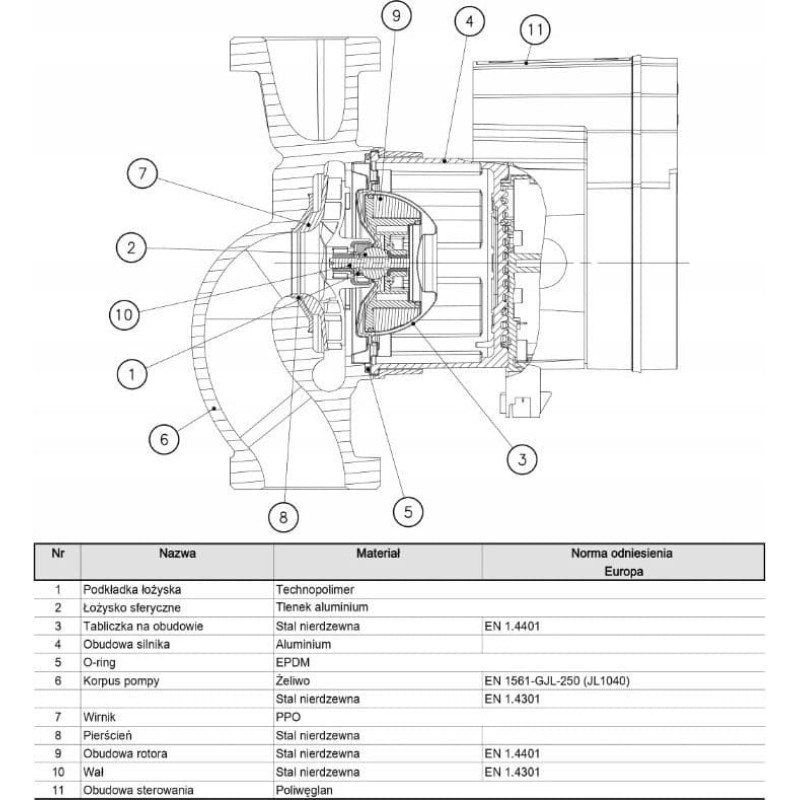 9
4
11
7
2
10
1
6
8
5
3

| Nr | Nazwa | Materiał | Norma odniesienia Europa |
|---|---|---|---|
| 1 | Podkładka łożyska | Technopolimer | |
| 2 | Łożysko sferyczne | Tlenek aluminium | |
| 3 | Tabliczka na obudowie | Stal nierdzewna | EN 1.4401 |
| 4 | Obudowa silnika | Aluminium | |
| 5 | O-ring | EPDM | |
| 6 | Korpus pompy | Żeliwo | EN 1561-GJL-250 (JL1040) |
| | | Stal nierdzewna | EN 1.4301 |
| 7 | Wirnik | PPO | |
| 8 | Pierścień | Stal nierdzewna | |
| 9 | Obudowa rotora | Stal nierdzewna | EN 1.4401 |
| 10 | Wał | Stal nierdzewna | EN 1.4301 |
| 11 | Obudowa sterowania | Poliwęglan | |